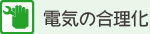 電気の合理化